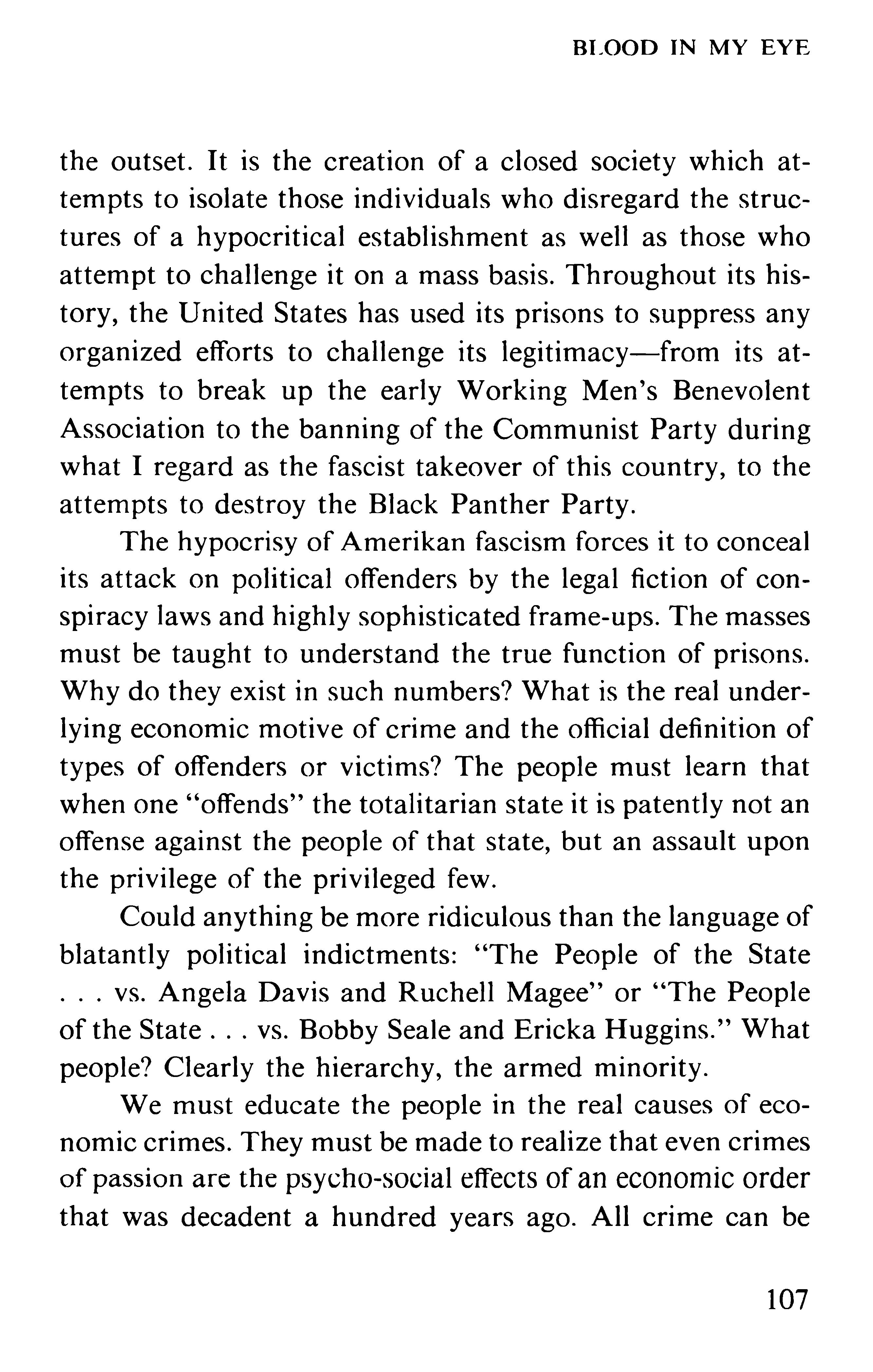 BLOOD IN MY EYE

the outset. It is the creation of a closed society which attempts to isolate those individuals who disregard the structures of a hypocritical establishment as well as those who attempt to challenge it on a mass basis. Throughout its history, the United States has used its prisons to suppress any organized efforts to challenge its legitimacy—from its attempts to break up the early Working Men's Benevolent Association to the banning of the Communist Party during what I regard as the fascist takeover of this country, to the attempts to destroy the Black Panther Party.

The hypocrisy of Amerikan fascism forces it to conceal its attack on political offenders by the legal fiction of conspiracy laws and highly sophisticated frame-ups. The masses must be taught to understand the true function of prisons. Why do they exist in such numbers? What is the real underlying economic motive of crime and the official definition of types of offenders or victims? The people must learn that when one "offends" the totalitarian state it is patently not an offense against the people of that state, but an assault upon the privilege of the privileged few.

Could anything be more ridiculous than the language of blatantly political indictments: "The People of the State . . . vs. Angela Davis and Ruchell Magee" or "The People of the State . . . vs. Bobby Seale and Ericka Huggins." What people? Clearly the hierarchy, the armed minority.

We must educate the people in the real causes of economic crimes. They must be made to realize that even crimes of passion are the psycho-social effects of an economic order that was decadent a hundred years ago. All crime can be

107